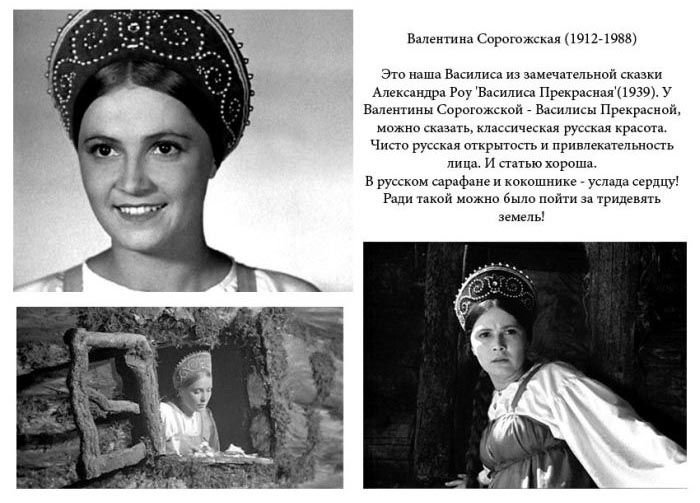 Валентина Сорогожская (1912-1988)

Это наша Василиса из замечательной сказки Александра Роу 'Василиса Прекрасная'(1939). У Валентины Сорогожской - Василисы Прекрасной, можно сказать, классическая русская красота. Чисто русская открытость и привлекательность лица. И статью хороша.
В русском сарафане и кокошнике - услада сердцу!
Ради такой можно было пойти за тридевять земель!